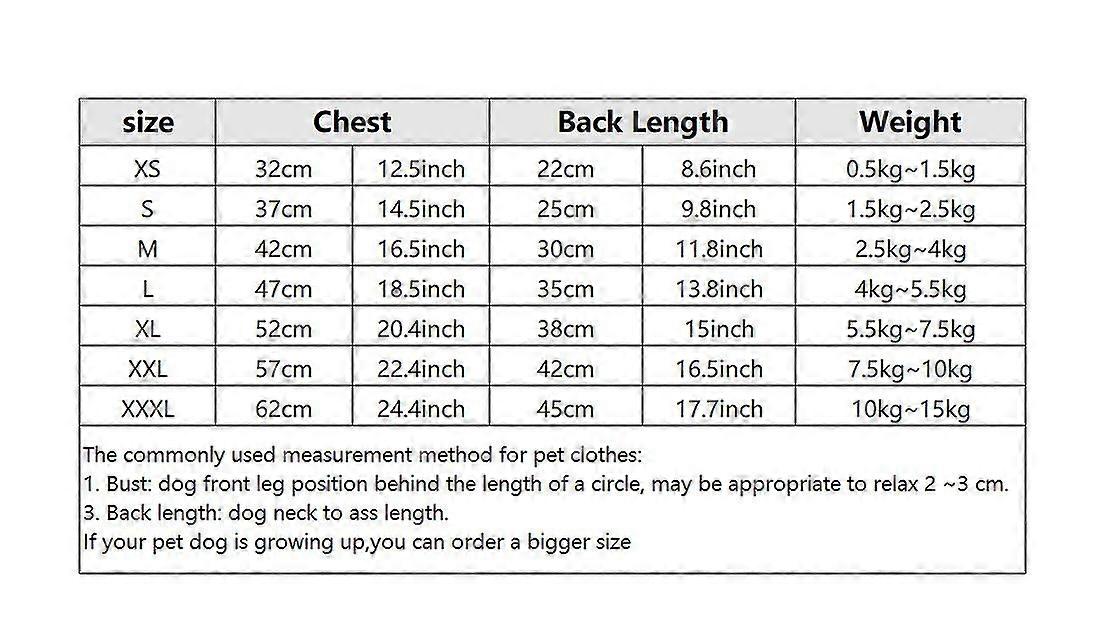 | size | Chest | | Back Length | | Weight |
|---|---|---|---|---|---|
| XS | 32cm | 12.5inch | 22cm | 8.6inch | 0.5kg~1.5kg |
| S | 37cm | 14.5inch | 25cm | 9.8inch | 1.5kg~2.5kg |
| M | 42cm | 16.5inch | 30cm | 11.8inch | 2.5kg~4kg |
| L | 47cm | 18.5inch | 35cm | 13.8inch | 4kg~5.5kg |
| XL | 52cm | 20.4inch | 38cm | 15inch | 5.5kg~7.5kg |
| XXL | 57cm | 22.4inch | 42cm | 16.5inch | 7.5kg~10kg |
| XXXL | 62cm | 24.4inch | 45cm | 17.7inch | 10kg~15kg |

The commonly used measurement method for pet clothes:
1. Bust: dog front leg position behind the length of a circle, may be appropriate to relax 2 ~3 cm.
3. Back length: dog neck to ass length.
If your pet dog is growing up,you can order a bigger size